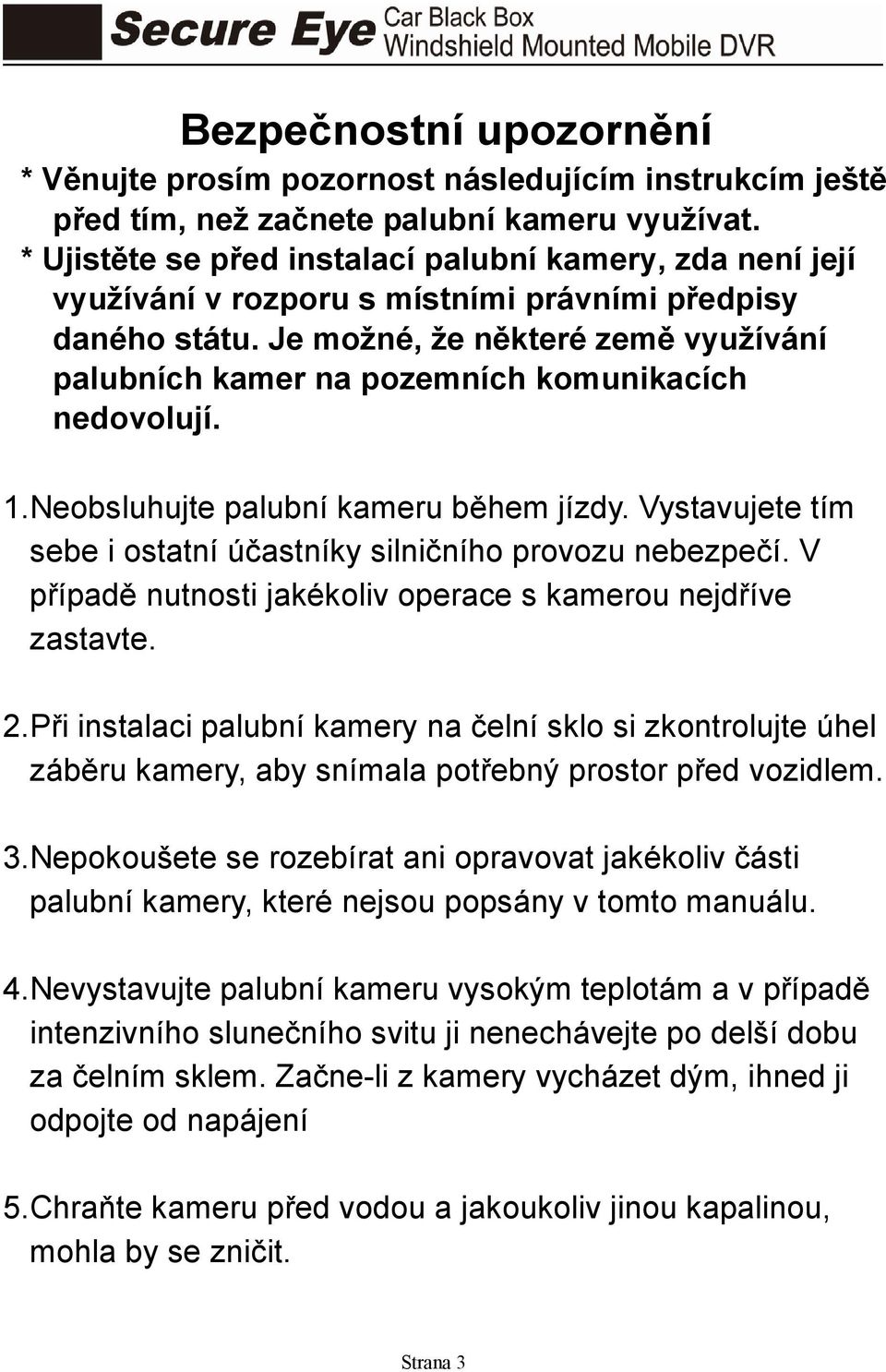 Secure Eye Car Black Box Windshield Mounted Mobile DVR

Bezpečnostní upozornění

* Věnujte prosím pozornost následujícím instrukcím ještě před tím, než začnete palubní kameru využívat.
* Ujistěte se před instalací palubní kamery, zda není její využívání v rozporu s místními právními předpisy daného státu. Je možné, že některé země využívání palubních kamer na pozemních komunikacích nedovolují.

1.Neobsluhujte palubní kameru během jízdy. Vystavujete tím sebe i ostatní účastníky silničního provozu nebezpečí. V případě nutnosti jakékoliv operace s kamerou nejdříve zastavte.

2.Při instalaci palubní kamery na čelní sklo si zkontrolujte úhel záběru kamery, aby snímala potřebný prostor před vozidlem.

3.Nepokoušete se rozebírat ani opravovat jakékoliv části palubní kamery, které nejsou popsány v tomto manuálu.

4.Nevystavujte palubní kameru vysokým teplotám a v případě intenzivního slunečního svitu ji nenechávejte po delší dobu za čelním sklem. Začne-li z kamery vycházet dým, ihned ji odpojte od napájení

5.Chraňte kameru před vodou a jakoukoliv jinou kapalinou, mohla by se zničit.

Strana 3